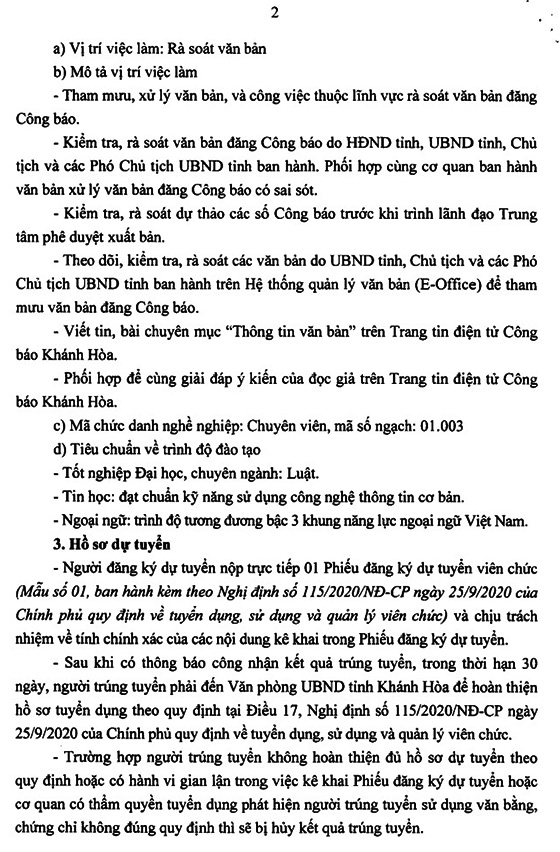 2

a) Vị trí việc làm: Rà soát văn bản

b) Mô tả vị trí việc làm

- Tham mưu, xử lý văn bản, và công việc thuộc lĩnh vực rà soát văn bản đăng Công báo.

- Kiểm tra, rà soát văn bản đăng Công báo do HĐND tỉnh, UBND tỉnh, Chủ tịch và các Phó Chủ tịch UBND tỉnh ban hành. Phối hợp cùng cơ quan ban hành văn bản xử lý văn bản đăng Công báo có sai sót.

- Kiểm tra, rà soát dự thảo các số Công báo trước khi trình lãnh đạo Trung tâm phê duyệt xuất bản.

- Theo dõi, kiểm tra, rà soát các văn bản do UBND tỉnh, Chủ tịch và các Phó Chủ tịch UBND tỉnh ban hành trên Hệ thống quản lý văn bản (E-Office) để tham mưu văn bản đăng Công báo.

- Viết tin, bài chuyên mục "Thông tin văn bản" trên Trang tin điện tử Công báo Khánh Hòa.

- Phối hợp để cùng giải đáp ý kiến của đọc giả trên Trang tin điện tử Công báo Khánh Hòa.

c) Mã chức danh nghề nghiệp: Chuyên viên, mã số ngạch: 01.003

d) Tiêu chuẩn về trình độ đào tạo

- Tốt nghiệp Đại học, chuyên ngành: Luật.

- Tin học: đạt chuẩn kỹ năng sử dụng công nghệ thông tin cơ bản.

- Ngoại ngữ: trình độ tương đương bậc 3 khung năng lực ngoại ngữ Việt Nam.

3. Hồ sơ dự tuyển

- Người đăng ký dự tuyển nộp trực tiếp 01 Phiếu đăng ký dự tuyển viên chức (Mẫu số 01, ban hành kèm theo Nghị định số 115/2020/NĐ-CP ngày 25/9/2020 của Chính phủ quy định về tuyển dụng, sử dụng và quản lý viên chức) và chịu trách nhiệm về tính chính xác của các nội dung kê khai trong Phiếu đăng ký dự tuyển.

- Sau khi có thông báo công nhận kết quả trúng tuyển, trong thời hạn 30 ngày, người trúng tuyển phải đến Văn phòng UBND tỉnh Khánh Hòa để hoàn thiện hồ sơ tuyển dụng theo quy định tại Điều 17, Nghị định số 115/2020/NĐ-CP ngày 25/9/2020 của Chính phủ quy định về tuyển dụng, sử dụng và quản lý viên chức.

- Trường hợp người trúng tuyển không hoàn thiện đủ hồ sơ dự tuyển theo quy định hoặc có hành vi gian lận trong việc kê khai Phiếu đăng ký dự tuyển hoặc cơ quan có thẩm quyền tuyển dụng phát hiện người trúng tuyển sử dụng văn bằng, chứng chỉ không đúng quy định thì sẽ bị hủy kết quả trúng tuyển.